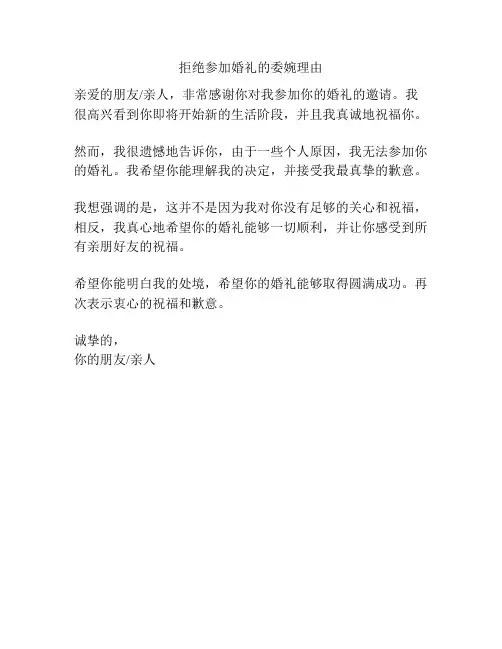 拒绝参加婚礼的委婉理由

亲爱的朋友/亲人，非常感谢你对我参加你的婚礼的邀请。我很高兴看到你即将开始新的生活阶段，并且我真诚地祝福你。

然而，我很遗憾地告诉你，由于一些个人原因，我无法参加你的婚礼。我希望你能理解我的决定，并接受我最真挚的歉意。

我想强调的是，这并不是因为我对你没有足够的关心和祝福，相反，我真心地希望你的婚礼能够一切顺利，并让你感受到所有亲朋好友的祝福。

希望你能明白我的处境，希望你的婚礼能够取得圆满成功。再次表示衷心的祝福和歉意。

诚挚的，
你的朋友/亲人